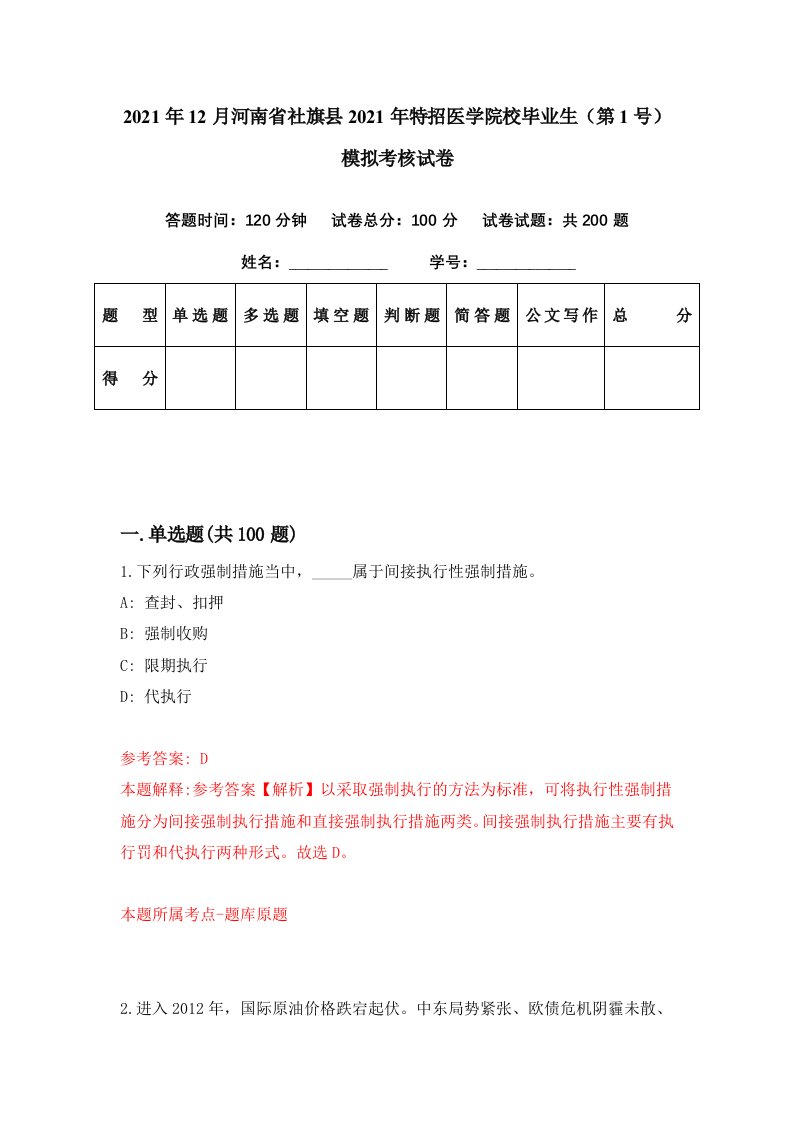 2021年12月河南省社旗县2021年特招医学院校毕业生（第1号）模拟考核试卷

答题时间：120分钟　试卷总分：100分　试卷试题：共200题

姓名：____________　学号：____________

| 题　型 | 单选题 | 多选题 | 填空题 | 判断题 | 简答题 | 公文写作 | 总　分 |
|---|---|---|---|---|---|---|---|
| 得　分 | | | | | | | |

一.单选题(共100题)

1.下列行政强制措施当中，_____属于间接执行性强制措施。
A: 查封、扣押
B: 强制收购
C: 限期执行
D: 代执行

参考答案: D
本题解释:参考答案【解析】以采取强制执行的方法为标准，可将执行性强制措施分为间接强制执行措施和直接强制执行措施两类。间接强制执行措施主要有执行罚和代执行两种形式。故选D。

本题所属考点-题库原题

2.进入2012年，国际原油价格跌宕起伏。中东局势紧张、欧债危机阴霾未散、